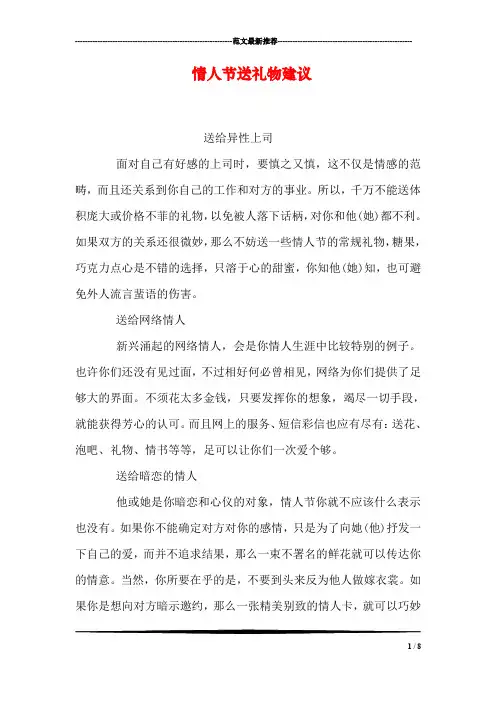 范文最新推荐

情人节送礼物建议

送给异性上司

面对自己有好感的上司时，要慎之又慎，这不仅是情感的范畴，而且还关系到你自己的工作和对方的事业。所以，千万不能送体积庞大或价格不菲的礼物，以免被人落下话柄，对你和他(她)都不利。如果双方的关系还很微妙，那么不妨送一些情人节的常规礼物，糖果，巧克力点心是不错的选择，只溶于心的甜蜜，你知他(她)知，也可避免外人流言蜚语的伤害。

送给网络情人

新兴涌起的网络情人，会是你情人生涯中比较特别的例子。也许你们还没有见过面，不过相好何必曾相见，网络为你们提供了足够大的界面。不须花太多金钱，只要发挥你的想象，竭尽一切手段，就能获得芳心的认可。而且网上的服务、短信彩信也应有尽有：送花、泡吧、礼物、情书等等，足可以让你们一次爱个够。

送给暗恋的情人

他或她是你暗恋和心仪的对象，情人节你就不应该什么表示也没有。如果你不能确定对方对你的感情，只是为了向她(他)抒发一下自己的爱，而并不追求结果，那么一束不署名的鲜花就可以传达你的情意。当然，你所要在乎的是，不要到头来反为他人做嫁衣裳。如果你是想向对方暗示邀约，那么一张精美别致的情人卡，就可以巧妙

1 / 8